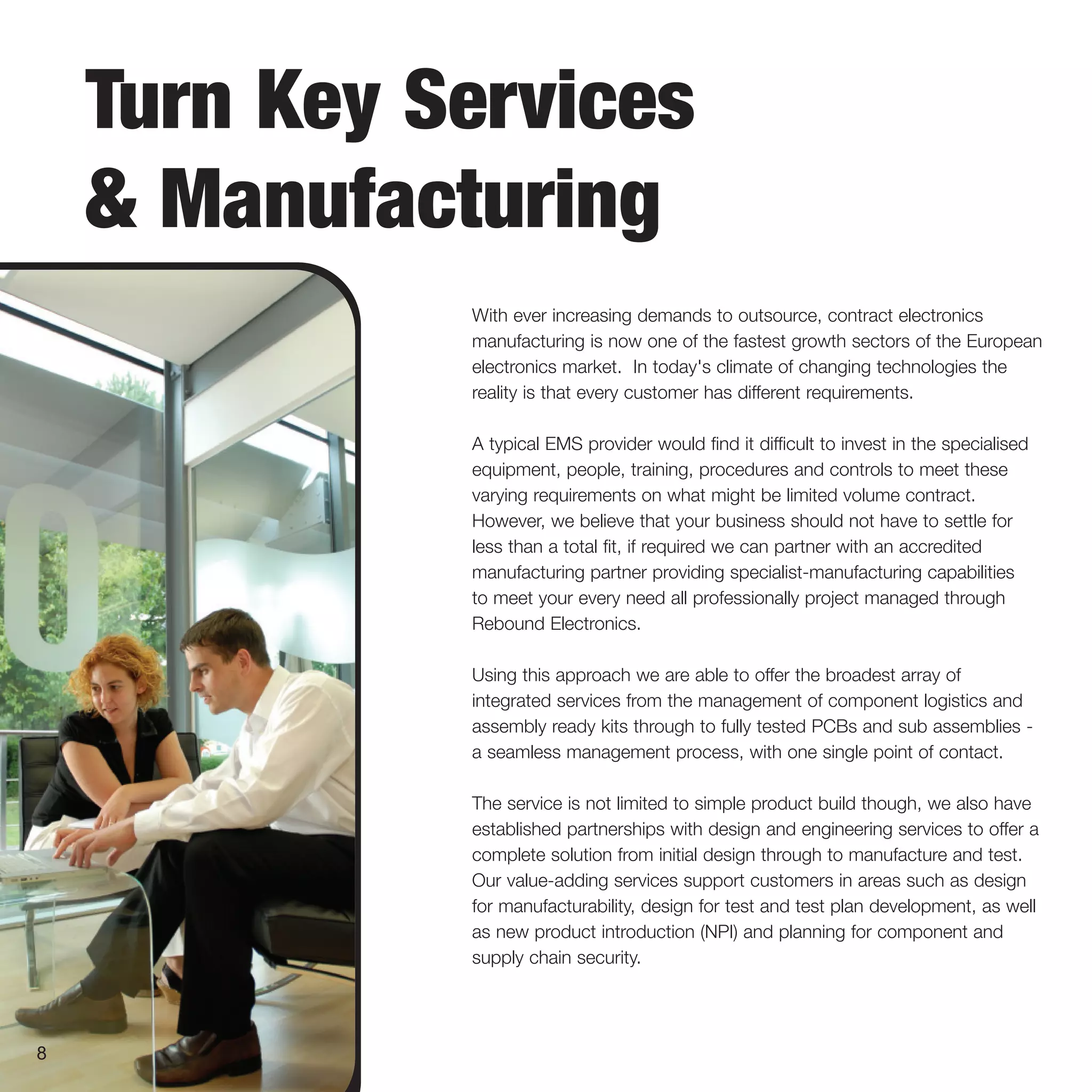 Turn Key Services & Manufacturing

With ever increasing demands to outsource, contract electronics manufacturing is now one of the fastest growth sectors of the European electronics market. In today's climate of changing technologies the reality is that every customer has different requirements.

A typical EMS provider would find it difficult to invest in the specialised equipment, people, training, procedures and controls to meet these varying requirements on what might be limited volume contract. However, we believe that your business should not have to settle for less than a total fit, if required we can partner with an accredited manufacturing partner providing specialist-manufacturing capabilities to meet your every need all professionally project managed through Rebound Electronics.

Using this approach we are able to offer the broadest array of integrated services from the management of component logistics and assembly ready kits through to fully tested PCBs and sub assemblies - a seamless management process, with one single point of contact.

The service is not limited to simple product build though, we also have established partnerships with design and engineering services to offer a complete solution from initial design through to manufacture and test. Our value-adding services support customers in areas such as design for manufacturability, design for test and test plan development, as well as new product introduction (NPI) and planning for component and supply chain security.

8